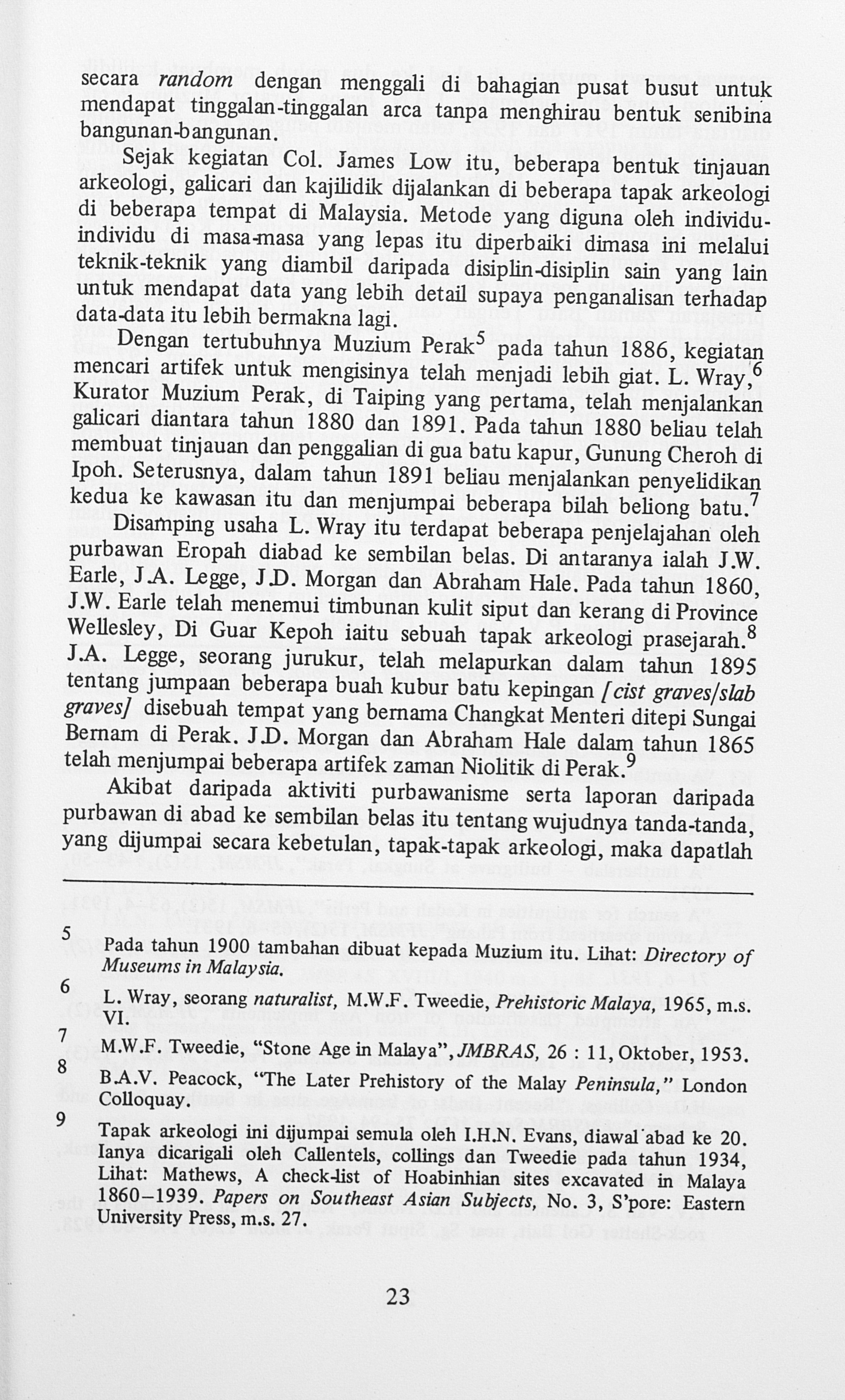 secara random dengan menggali di bahagian pusat busut untuk mendapat tinggalan-tinggalan arca tanpa menghirau bentuk senibina bangunan-bangunan.

Sejak kegiatan Col. James Low itu, beberapa bentuk tinjauan arkeologi, galicari dan kajilidik dijalankan di beberapa tapak arkeologi di beberapa tempat di Malaysia. Metode yang diguna oleh individu-individu di masa-masa yang lepas itu diperbaiki dimasa ini melalui teknik-teknik yang diambil daripada disiplin-disiplin sain yang lain untuk mendapat data yang lebih detail supaya penganalisan terhadap data-data itu lebih bermakna lagi.

Dengan tertubuhnya Muzium Perak$^{5}$ pada tahun 1886, kegiatan mencari artifek untuk mengisinya telah menjadi lebih giat. L. Wray,$^{6}$ Kurator Muzium Perak, di Taiping yang pertama, telah menjalankan galicari diantara tahun 1880 dan 1891. Pada tahun 1880 beliau telah membuat tinjauan dan penggalian di gua batu kapur, Gunung Cheroh di Ipoh. Seterusnya, dalam tahun 1891 beliau menjalankan penyelidikan kedua ke kawasan itu dan menjumpai beberapa bilah beliong batu.$^{7}$

Disamping usaha L. Wray itu terdapat beberapa penjelajahan oleh purbawan Eropah diabad ke sembilan belas. Di antaranya ialah J.W. Earle, J.A. Legge, J.D. Morgan dan Abraham Hale. Pada tahun 1860, J.W. Earle telah menemui timbunan kulit siput dan kerang di Province Wellesley, Di Guar Kepoh iaitu sebuah tapak arkeologi prasejarah.$^{8}$ J.A. Legge, seorang jurukur, telah melapurkan dalam tahun 1895 tentang jumpaan beberapa buah kubur batu kepingan [cist graves/slab graves] disebuah tempat yang bernama Changkat Menteri ditepi Sungai Bernam di Perak. J.D. Morgan dan Abraham Hale dalam tahun 1865 telah menjumpai beberapa artifek zaman Niolitik di Perak.$^{9}$

Akibat daripada aktiviti purbawanisme serta laporan daripada purbawan di abad ke sembilan belas itu tentang wujudnya tanda-tanda, yang dijumpai secara kebetulan, tapak-tapak arkeologi, maka dapatlah

5 Pada tahun 1900 tambahan dibuat kepada Muzium itu. Lihat: Directory of Museums in Malaysia.

6 L. Wray, seorang naturalist, M.W.F. Tweedie, Prehistoric Malaya, 1965, m.s. VI.

7 M.W.F. Tweedie, "Stone Age in Malaya", JMBRAS, 26 : 11, Oktober, 1953.

8 B.A.V. Peacock, "The Later Prehistory of the Malay Peninsula," London Colloquay.

9 Tapak arkeologi ini dijumpai semula oleh I.H.N. Evans, diawal abad ke 20. Ianya dicarigali oleh Callentels, collings dan Tweedie pada tahun 1934, Lihat: Mathews, A check-list of Hoabinhian sites excavated in Malaya 1860–1939. Papers on Southeast Asian Subjects, No. 3, S'pore: Eastern University Press, m.s. 27.

23